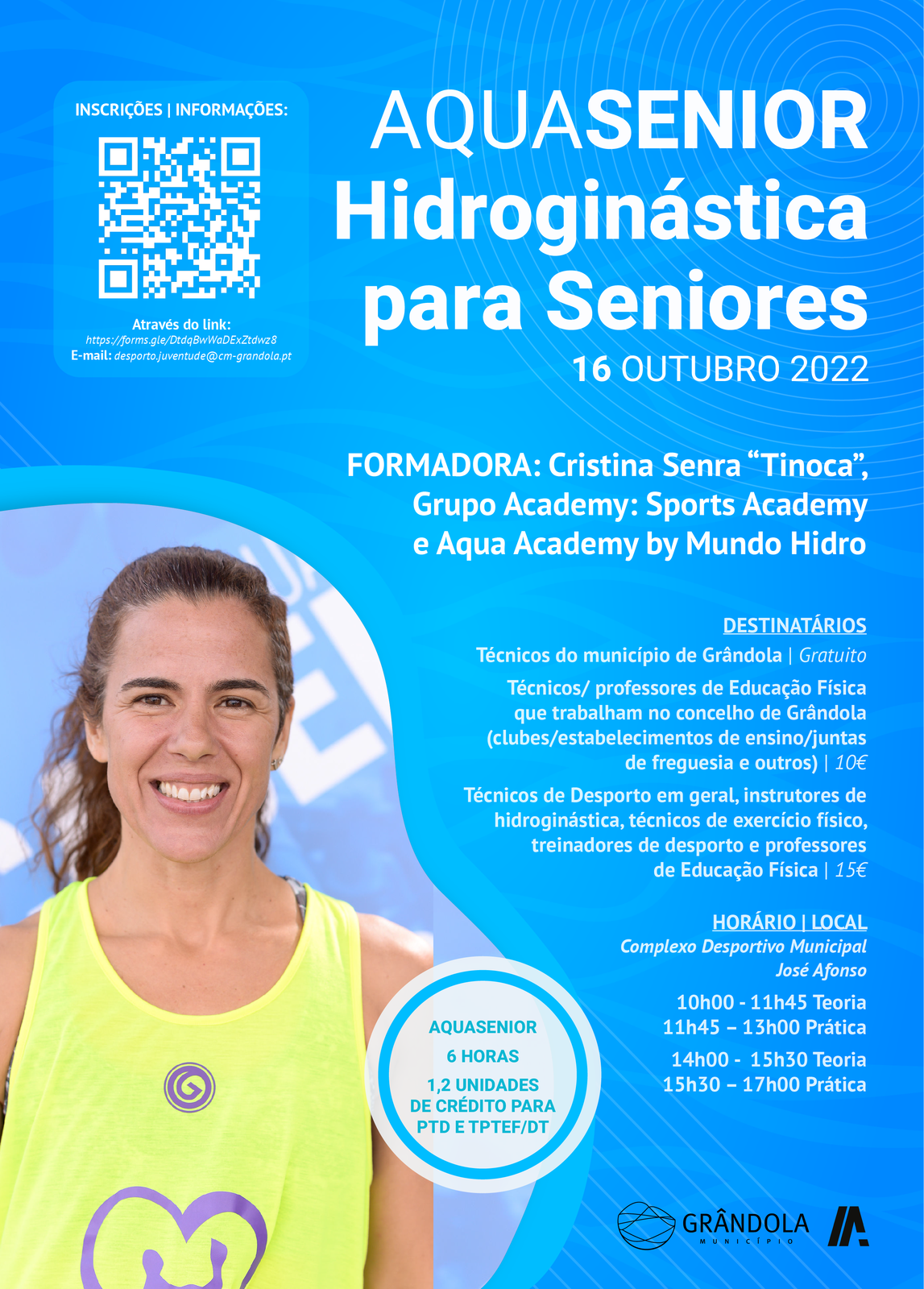 INSCRIÇÕES | INFORMAÇÕES:

Através do link:
https://forms.gle/DtdqBwWaDExZtdwz8
E-mail: desporto.juventude@cm-grandola.pt

AQUASENIOR
Hidroginástica para Seniores
16 OUTUBRO 2022

FORMADORA: Cristina Senra “Tinoca”, Grupo Academy: Sports Academy e Aqua Academy by Mundo Hidro

DESTINATÁRIOS
Técnicos do município de Grândola | Gratuito
Técnicos/ professores de Educação Física que trabalham no concelho de Grândola (clubes/estabelecimentos de ensino/juntas de freguesia e outros) | 10€
Técnicos de Desporto em geral, instrutores de hidroginástica, técnicos de exercício físico, treinadores de desporto e professores de Educação Física | 15€

HORÁRIO | LOCAL
Complexo Desportivo Municipal José Afonso
10h00 - 11h45 Teoria
11h45 – 13h00 Prática
14h00 - 15h30 Teoria
15h30 – 17h00 Prática

AQUASENIOR
6 HORAS
1,2 UNIDADES DE CRÉDITO PARA PTD E TPTEF/DT

GRÂNDOLA
MUNICÍPIO